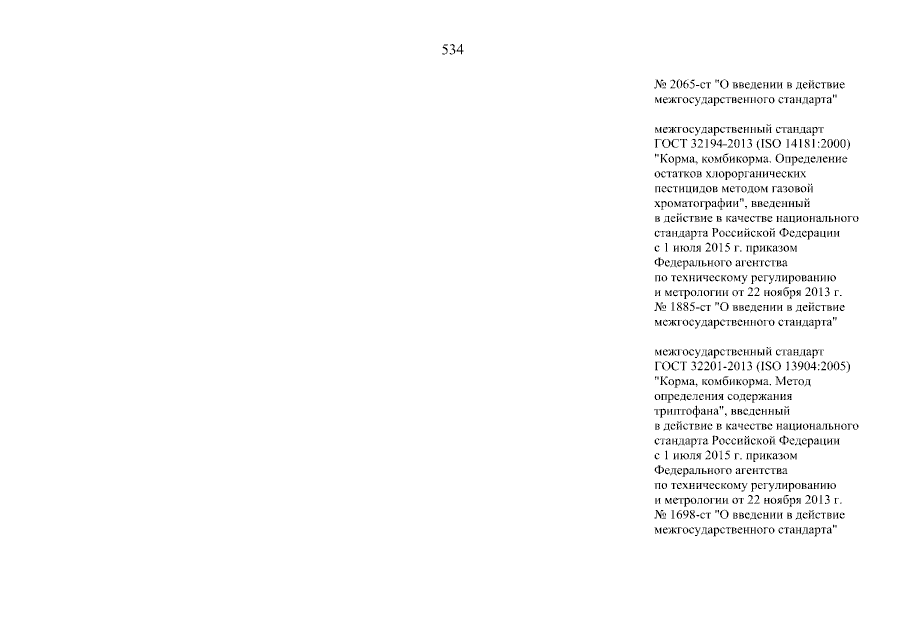 534

№ 2065-ст "О введении в действие межгосударственного стандарта"

межгосударственный стандарт ГОСТ 32194-2013 (ISO 14181:2000) "Корма, комбикорма. Определение остатков хлорорганических пестицидов методом газовой хроматографии", введенный в действие в качестве национального стандарта Российской Федерации с 1 июля 2015 г. приказом Федерального агентства по техническому регулированию и метрологии от 22 ноября 2013 г. № 1885-ст "О введении в действие межгосударственного стандарта"

межгосударственный стандарт ГОСТ 32201-2013 (ISO 13904:2005) "Корма, комбикорма. Метод определения содержания триптофана", введенный в действие в качестве национального стандарта Российской Федерации с 1 июля 2015 г. приказом Федерального агентства по техническому регулированию и метрологии от 22 ноября 2013 г. № 1698-ст "О введении в действие межгосударственного стандарта"